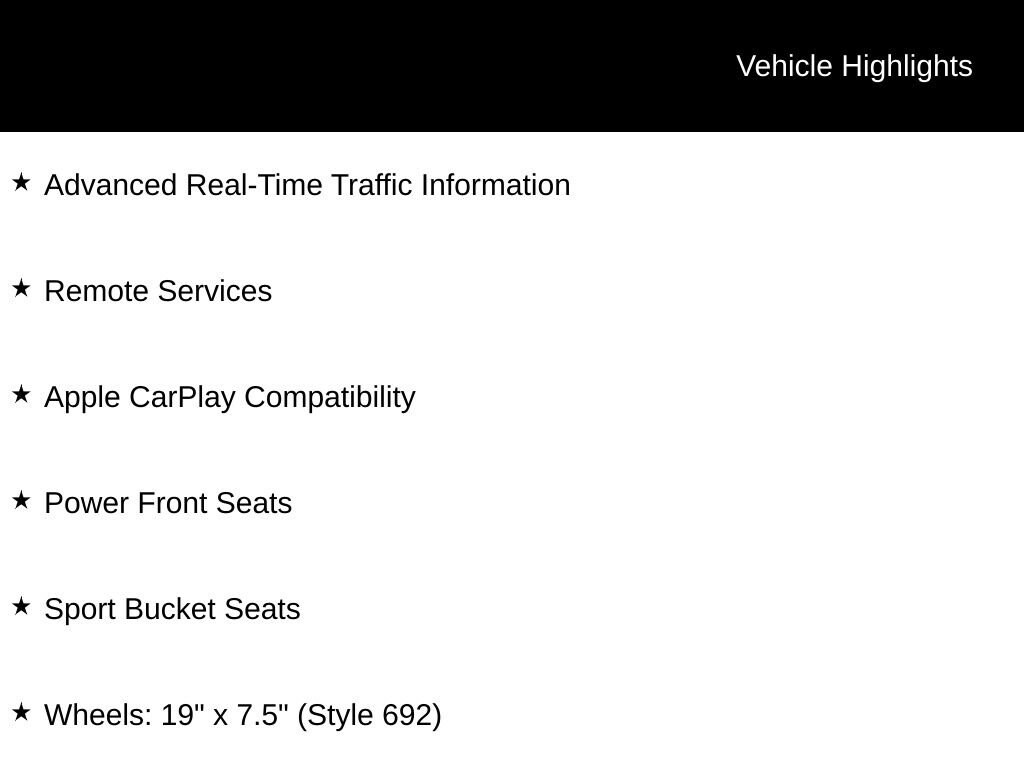 Vehicle Highlights

★ Advanced Real-Time Traffic Information

★ Remote Services

★ Apple CarPlay Compatibility

★ Power Front Seats

★ Sport Bucket Seats

★ Wheels: 19" x 7.5" (Style 692)